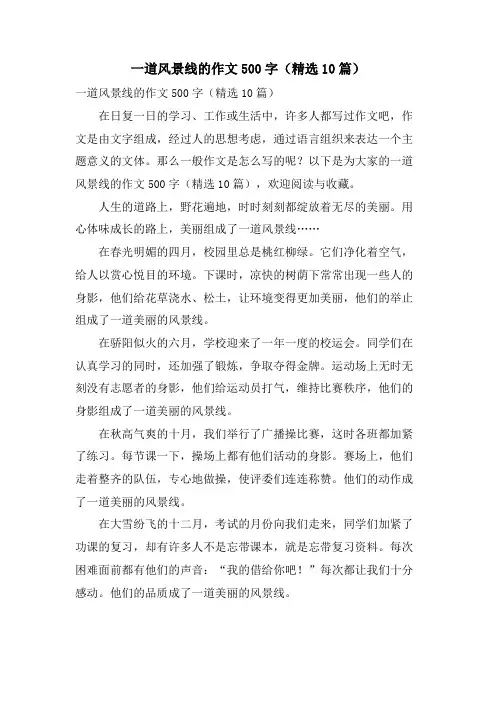 一道风景线的作文500字（精选10篇）

一道风景线的作文500字（精选10篇）

在日复一日的学习、工作或生活中，许多人都写过作文吧，作文是由文字组成，经过人的思想考虑，通过语言组织来表达一个主题意义的文体。那么一般作文是怎么写的呢？以下是为大家的一道风景线的作文500字（精选10篇），欢迎阅读与收藏。

人生的道路上，野花遍地，时时刻刻都绽放着无尽的美丽。用心体味成长的路上，美丽组成了一道风景线……

在春光明媚的四月，校园里总是桃红柳绿。它们净化着空气，给人以赏心悦目的环境。下课时，凉快的树荫下常常出现一些人的身影，他们给花草浇水、松土，让环境变得更加美丽，他们的举止组成了一道美丽的风景线。

在骄阳似火的六月，学校迎来了一年一度的校运会。同学们在认真学习的同时，还加强了锻炼，争取夺得金牌。运动场上无时无刻没有志愿者的身影，他们给运动员打气，维持比赛秩序，他们的身影组成了一道美丽的风景线。

在秋高气爽的十月，我们举行了广播操比赛，这时各班都加紧了练习。每节课一下，操场上都有他们活动的身影。赛场上，他们走着整齐的队伍，专心地做操，使评委们连连称赞。他们的动作成了一道美丽的风景线。

在大雪纷飞的十二月，考试的月份向我们走来，同学们加紧了功课的复习，却有许多人不是忘带课本，就是忘带复习资料。每次困难面前都有他们的声音：“我的借给你吧！”每次都让我们十分感动。他们的品质成了一道美丽的风景线。